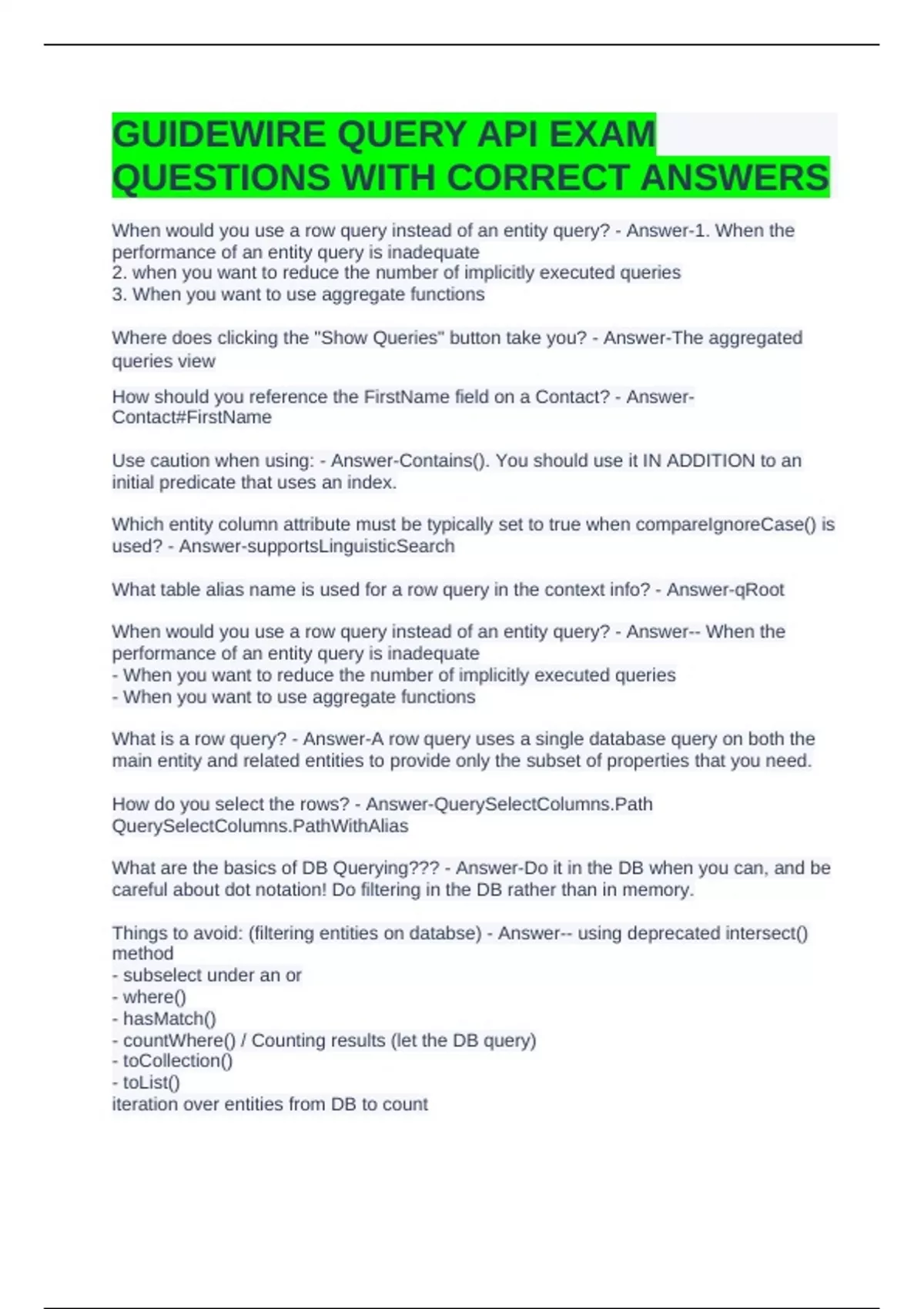 GUIDEWIRE QUERY API EXAM QUESTIONS WITH CORRECT ANSWERS

When would you use a row query instead of an entity query? - Answer-1. When the performance of an entity query is inadequate
2. when you want to reduce the number of implicitly executed queries
3. When you want to use aggregate functions

Where does clicking the "Show Queries" button take you? - Answer-The aggregated queries view

How should you reference the FirstName field on a Contact? - Answer-Contact#FirstName

Use caution when using: - Answer-Contains(). You should use it IN ADDITION to an initial predicate that uses an index.

Which entity column attribute must be typically set to true when compareIgnoreCase() is used? - Answer-supportsLinguisticSearch

What table alias name is used for a row query in the context info? - Answer-qRoot

When would you use a row query instead of an entity query? - Answer-- When the performance of an entity query is inadequate
- When you want to reduce the number of implicitly executed queries
- When you want to use aggregate functions

What is a row query? - Answer-A row query uses a single database query on both the main entity and related entities to provide only the subset of properties that you need.

How do you select the rows? - Answer-QuerySelectColumns.Path
QuerySelectColumns.PathWithAlias

What are the basics of DB Querying??? - Answer-Do it in the DB when you can, and be careful about dot notation! Do filtering in the DB rather than in memory.

Things to avoid: (filtering entities on databse) - Answer-- using deprecated intersect() method
- subselect under an or
- where()
- hasMatch()
- countWhere() / Counting results (let the DB query)
- toCollection()
- toList()
iteration over entities from DB to count